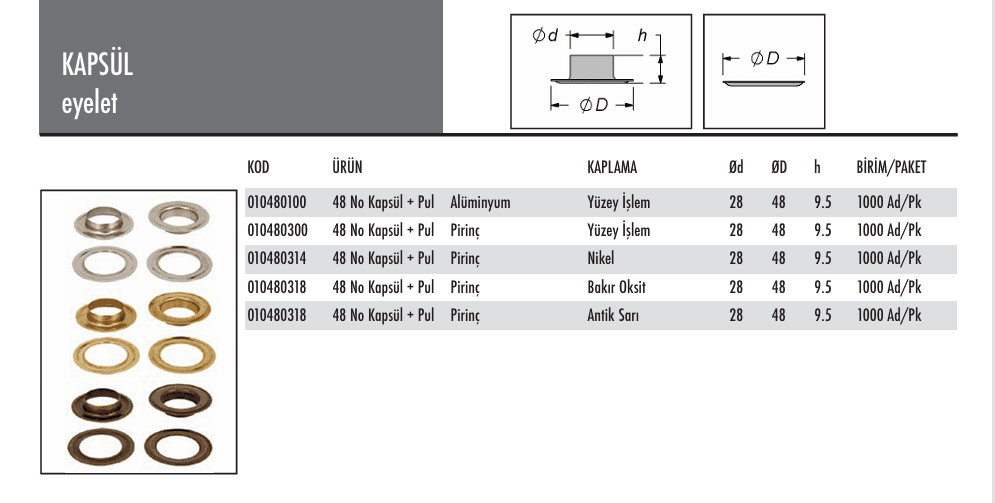 KAPSÜL
eyelet

Ød
h
ØD

ØD

| KOD | ÜRÜN | | KAPLAMA | Ød | ØD | h | BİRİM/PAKET |
|---|---|---|---|---|---|---|---|
| 010480100 | 48 No Kapsül + Pul | Alüminyum | Yüzey İşlem | 28 | 48 | 9.5 | 1000 Ad/Pk |
| 010480300 | 48 No Kapsül + Pul | Pirinç | Yüzey İşlem | 28 | 48 | 9.5 | 1000 Ad/Pk |
| 010480314 | 48 No Kapsül + Pul | Pirinç | Nikel | 28 | 48 | 9.5 | 1000 Ad/Pk |
| 010480318 | 48 No Kapsül + Pul | Pirinç | Bakır Oksit | 28 | 48 | 9.5 | 1000 Ad/Pk |
| 010480318 | 48 No Kapsül + Pul | Pirinç | Antik Sarı | 28 | 48 | 9.5 | 1000 Ad/Pk |